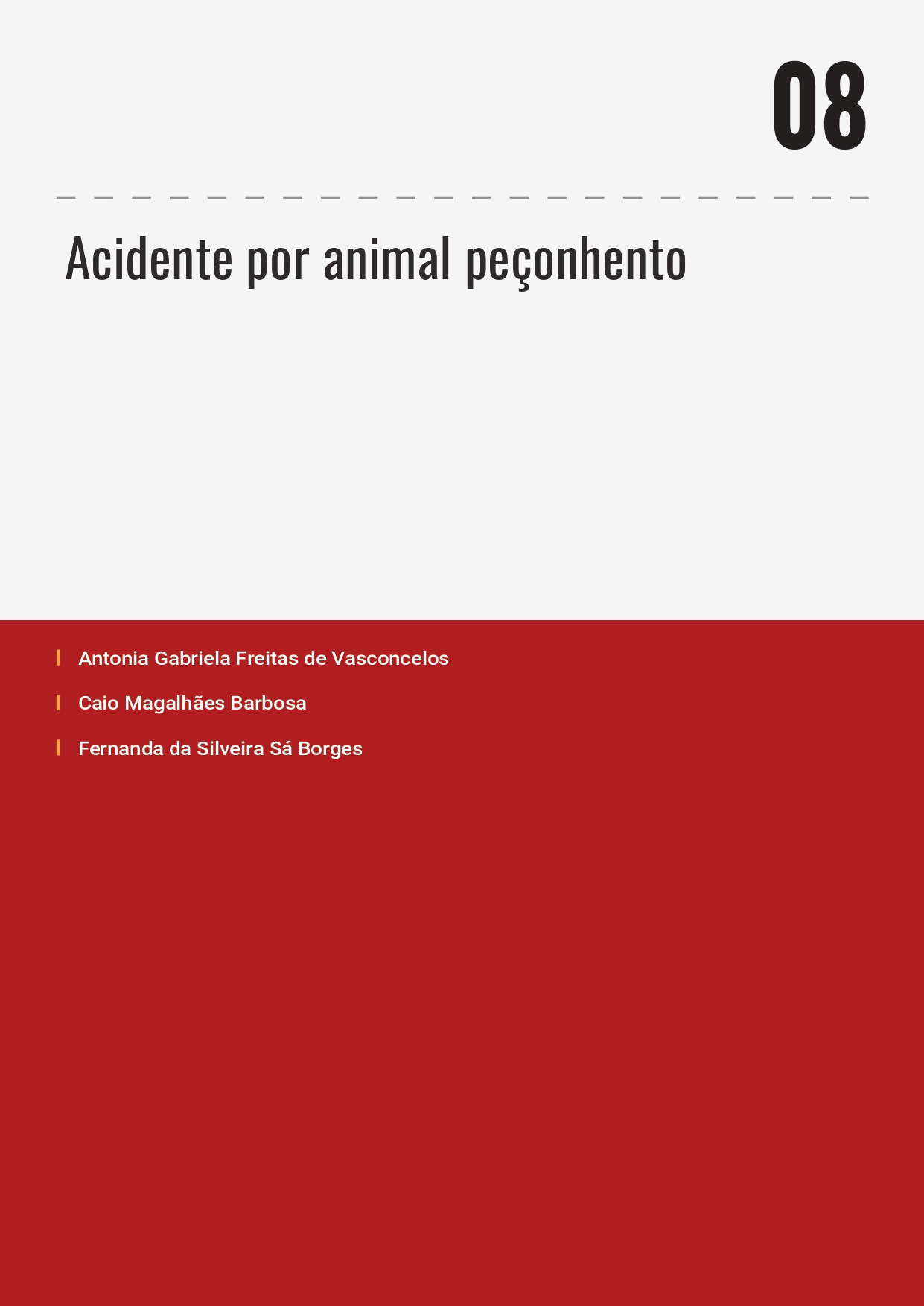 08

Acidente por animal peçonhento

Antonia Gabriela Freitas de Vasconcelos

Caio Magalhães Barbosa

Fernanda da Silveira Sá Borges